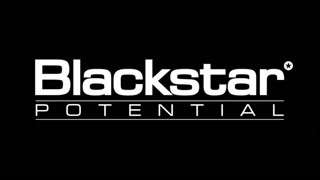 Blackstar

POTENTIAL